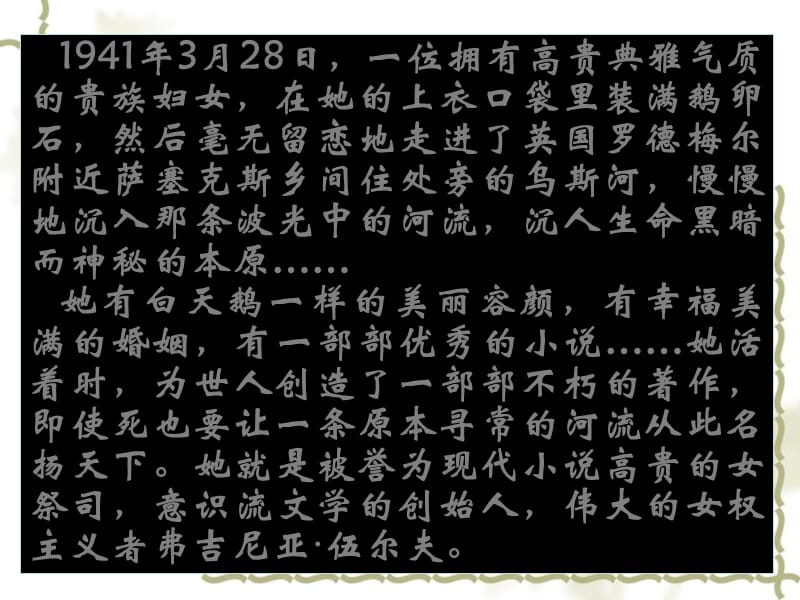 1941年3月28日，一位拥有高贵典雅气质的贵族妇女，在她的上衣口袋里装满鹅卵石，然后毫无留恋地走进了英国罗德梅尔附近萨塞克斯乡间住处旁的乌斯河，慢慢地沉入那条波光中的河流，沉人生命黑暗而神秘的本原……

她有白天鹅一样的美丽容颜，有幸福美满的婚姻，有一部部优秀的小说……她活着时，为世人创造了一部部不朽的著作，即使死也要让一条原本寻常的河流从此名扬天下。她就是被誉为现代小说高贵的女祭司，意识流文学的创始人，伟大的女权主义者弗吉尼亚·伍尔夫。